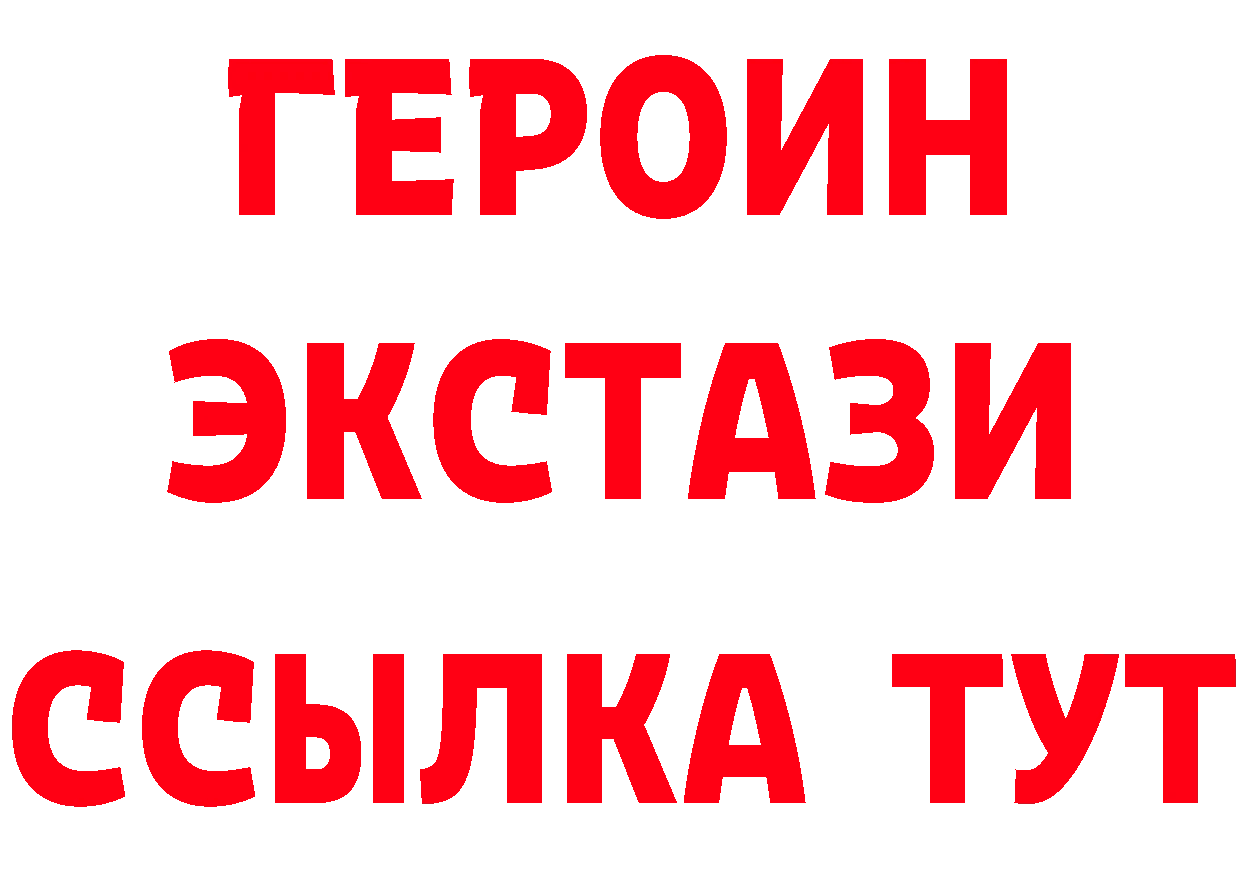 ГЕРОИН
ЭКСТАЗИ
ССЫЛКА ТУТ